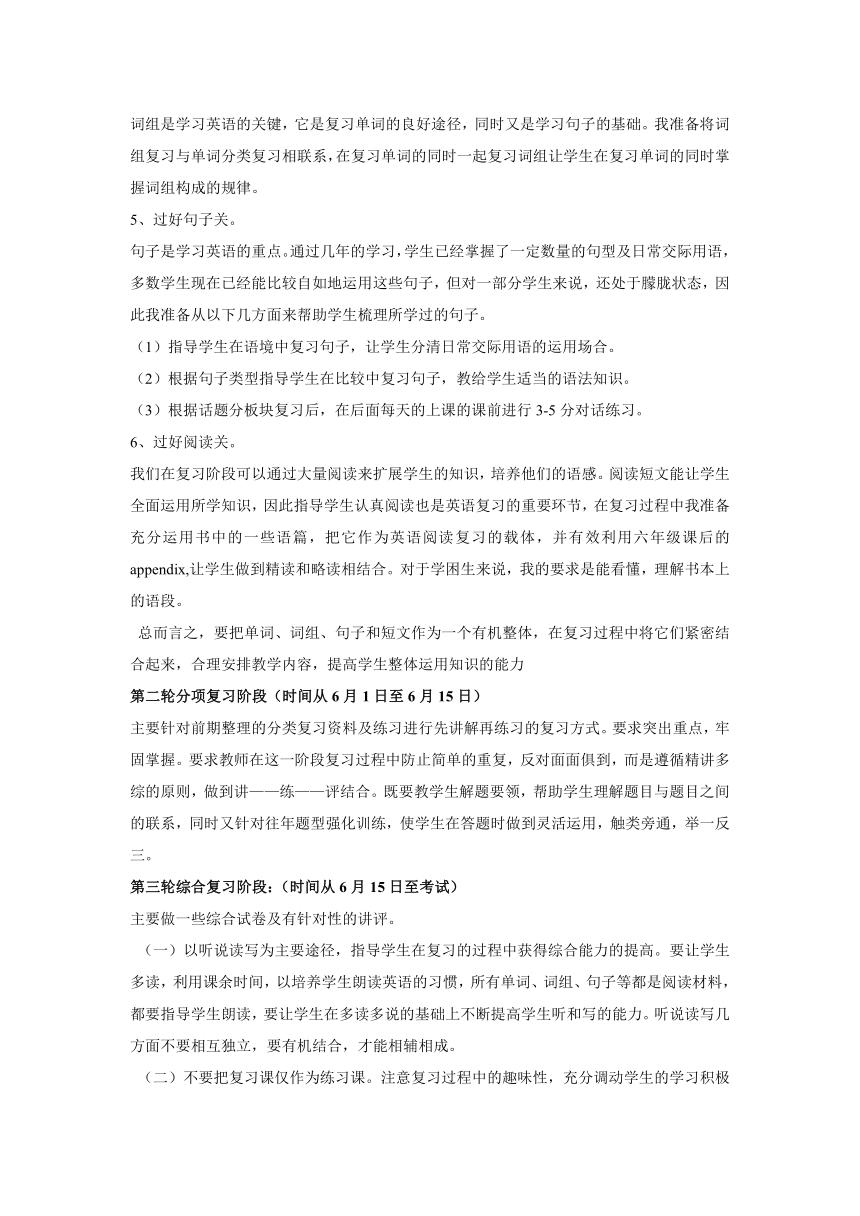 词组是学习英语的关键，它是复习单词的良好途径，同时又是学习句子的基础。我准备将词组复习与单词分类复习相联系，在复习单词的同时一起复习词组让学生在复习单词的同时掌握词组构成的规律。

5、过好句子关。

句子是学习英语的重点。通过几年的学习，学生已经掌握了一定数量的句型及日常交际用语，多数学生现在已经能比较自如地运用这些句子，但对一部分学生来说，还处于朦胧状态，因此我准备从以下几方面来帮助学生梳理所学过的句子。

（1）指导学生在语境中复习句子，让学生分清日常交际用语的运用场合。

（2）根据句子类型指导学生在比较中复习句子，教给学生适当的语法知识。

（3）根据话题分板块复习后，在后面每天的上课的课前进行 3-5 分对话练习。

6、过好阅读关。

我们在复习阶段可以通过大量阅读来扩展学生的知识，培养他们的语感。阅读短文能让学生全面运用所学知识，因此指导学生认真阅读也是英语复习的重要环节，在复习过程中我准备充分运用书中的一些语篇，把它作为英语阅读复习的载体，并有效利用六年级课后的appendix,让学生做到精读和略读相结合。对于学困生来说，我的要求是能看懂，理解书本上的语段。

总而言之，要把单词、词组、句子和短文作为一个有机整体，在复习过程中将它们紧密结合起来，合理安排教学内容，提高学生整体运用知识的能力

第二轮分项复习阶段（时间从 6 月 1 日至 6 月 15 日）

主要针对前期整理的分类复习资料及练习进行先讲解再练习的复习方式。要求突出重点，牢固掌握。要求教师在这一阶段复习过程中防止简单的重复，反对面面俱到，而是遵循精讲多综的原则，做到讲——练——评结合。既要教学生解题要领，帮助学生理解题目与题目之间的联系，同时又针对往年题型强化训练，使学生在答题时做到灵活运用，触类旁通，举一反三。

第三轮综合复习阶段：（时间从 6 月 15 日至考试）

主要做一些综合试卷及有针对性的讲评。

（一）以听说读写为主要途径，指导学生在复习的过程中获得综合能力的提高。要让学生多读，利用课余时间，以培养学生朗读英语的习惯，所有单词、词组、句子等都是阅读材料，都要指导学生朗读，要让学生在多读多说的基础上不断提高学生听和写的能力。听说读写几方面不要相互独立，要有机结合，才能相辅相成。

（二）不要把复习课仅作为练习课。注意复习过程中的趣味性，充分调动学生的学习积极